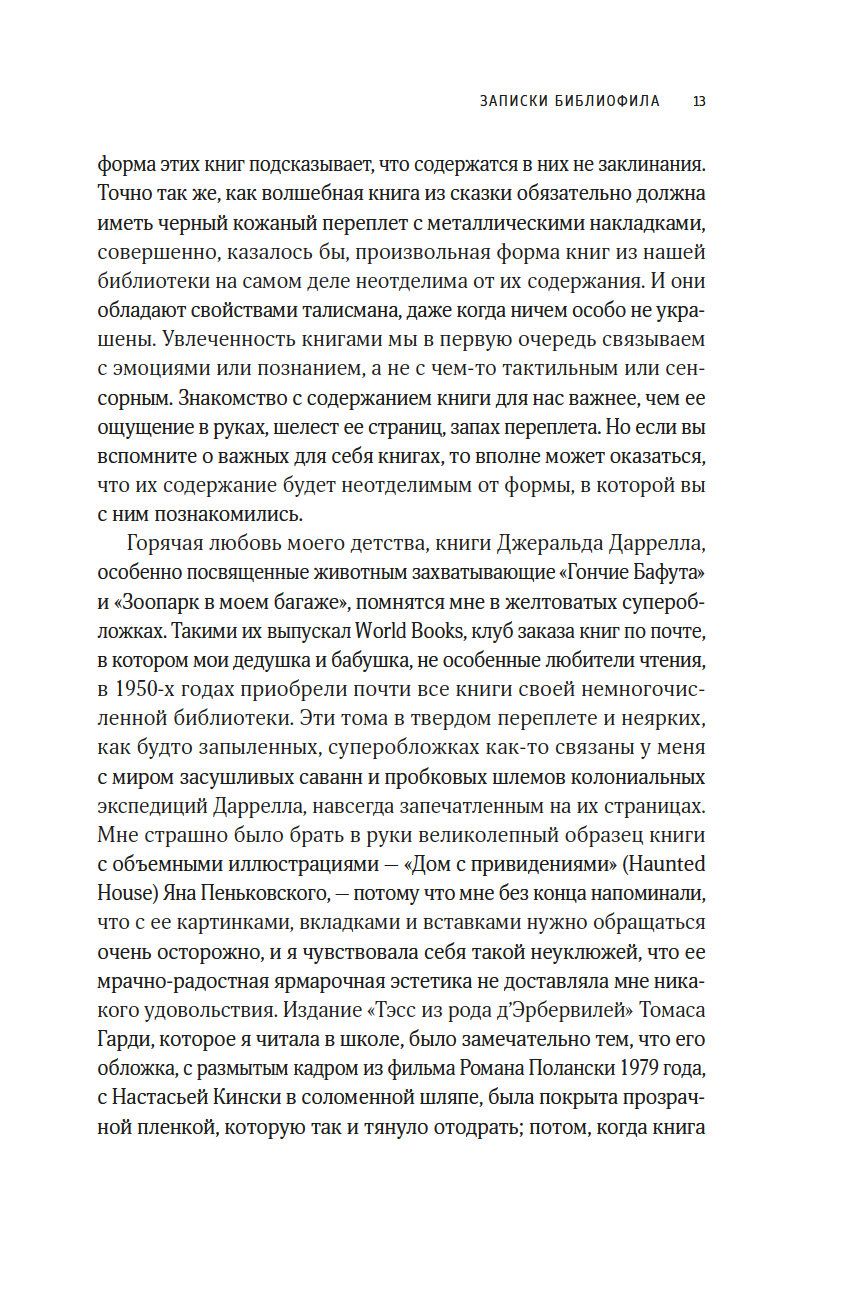 ЗАПИСКИ БИБЛИОФИЛА 13

форма этих книг подсказывает, что содержатся в них не заклинания. Точно так же, как волшебная книга из сказки обязательно должна иметь черный кожаный переплет с металлическими накладками, совершенно, казалось бы, произвольная форма книг из нашей библиотеки на самом деле неотделима от их содержания. И они обладают свойствами талисмана, даже когда ничем особо не украшены. Увлеченность книгами мы в первую очередь связываем с эмоциями или познанием, а не с чем-то тактильным или сенсорным. Знакомство с содержанием книги для нас важнее, чем ее ощущение в руках, шелест ее страниц, запах переплета. Но если вы вспомните о важных для себя книгах, то вполне может оказаться, что их содержание будет неотделимым от формы, в которой вы с ним познакомились.

Горячая любовь моего детства, книги Джеральда Даррелла, особенно посвященные животным захватывающие «Гончие Бафута» и «Зоопарк в моем багаже», помнятся мне в желтоватых суперобложках. Такими их выпускал World Books, клуб заказа книг по почте, в котором мои дедушка и бабушка, не особенные любители чтения, в 1950-х годах приобрели почти все книги своей немногочисленной библиотеки. Эти тома в твердом переплете и неярких, как будто запыленных, суперобложках как-то связаны у меня с миром засушливых саванн и пробковых шлемов колониальных экспедиций Даррелла, навсегда запечатленным на их страницах. Мне страшно было брать в руки великолепный образец книги с объемными иллюстрациями — «Дом с привидениями» (Haunted House) Яна Пеньковского, — потому что мне без конца напоминали, что с ее картинками, вкладками и вставками нужно обращаться очень осторожно, и я чувствовала себя такой неуклюжей, что ее мрачно-радостная ярмарочная эстетика не доставляла мне никакого удовольствия. Издание «Тэсс из рода д'Эрбервилей» Томаса Гарди, которое я читала в школе, было замечательно тем, что его обложка, с размытым кадром из фильма Романа Полански 1979 года, с Настасьей Кински в соломенной шляпе, была покрыта прозрачной пленкой, которую так и тянуло отодрать; потом, когда книга